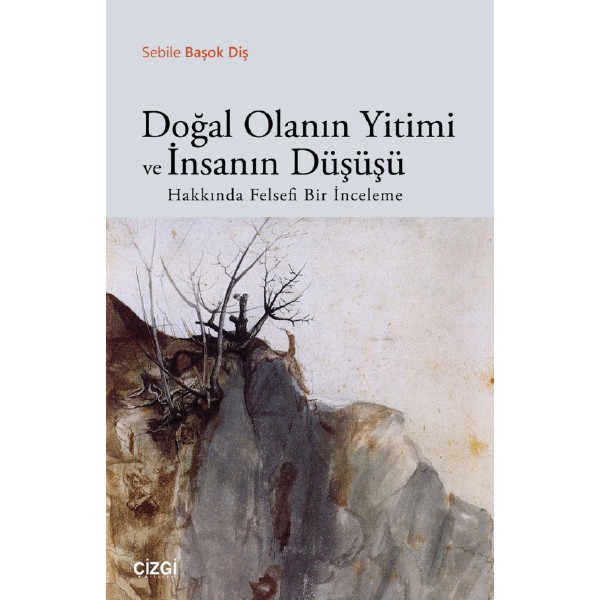 Sebile Başok Diş

Doğal Olanın Yitimi ve İnsanın Düşüşü
Hakkında Felsefi Bir İnceleme

ÇİZGİ